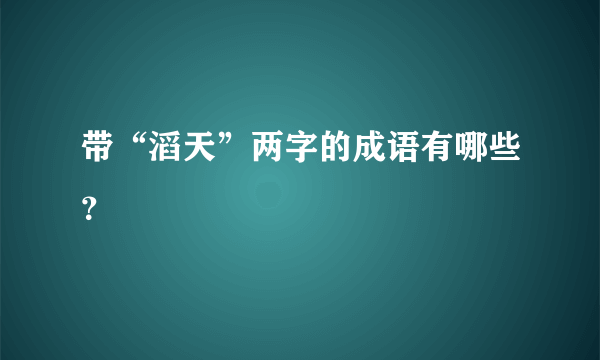 带“滔天”两字的成语有哪些？